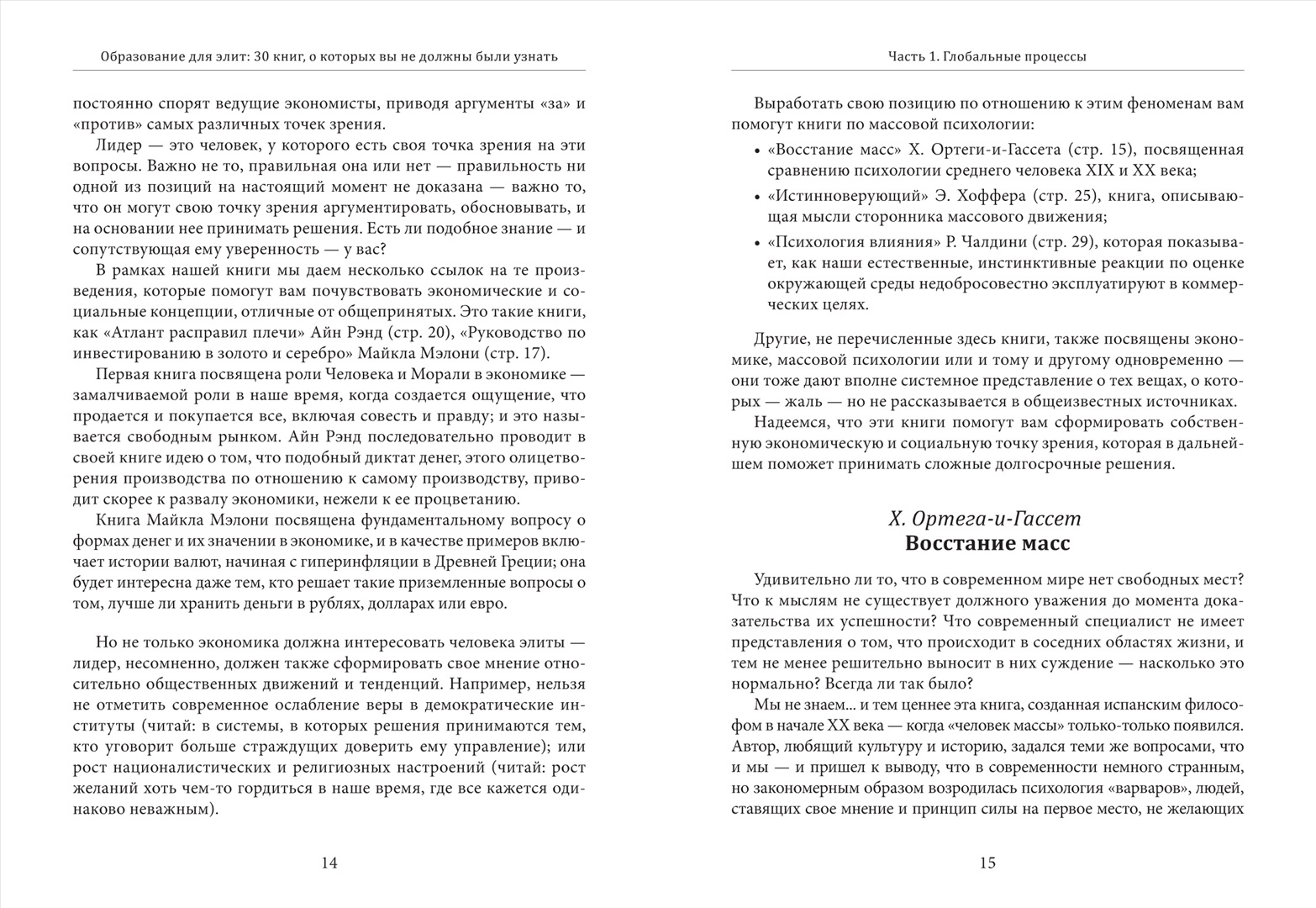 Образование для элит: 30 книг, о которых вы не должны были узнать

постоянно спорят ведущие экономисты, приводя аргументы «за» и «против» самых различных точек зрения.

Лидер — это человек, у которого есть своя точка зрения на эти вопросы. Важно не то, правильная она или нет — правильность ни одной из позиций на настоящий момент не доказана — важно то, что он могут свою точку зрения аргументировать, обосновывать, и на основании нее принимать решения. Есть ли подобное знание — и сопутствующая ему уверенность — у вас?

В рамках нашей книги мы даем несколько ссылок на те произведения, которые помогут вам почувствовать экономические и социальные концепции, отличные от общепринятых. Это такие книги, как «Атлант расправил плечи» Айн Рэнд (стр. 20), «Руководство по инвестированию в золото и серебро» Майкла Мэлони (стр. 17).

Первая книга посвящена роли Человека и Морали в экономике — замалчиваемой роли в наше время, когда создается ощущение, что продается и покупается все, включая совесть и правду; и это называется свободным рынком. Айн Рэнд последовательно проводит в своей книге идею о том, что подобный диктат денег, этого олицетворения производства по отношению к самому производству, приводит скорее к развалу экономики, нежели к ее процветанию.

Книга Майкла Мэлони посвящена фундаментальному вопросу о формах денег и их значении в экономике, и в качестве примеров включает истории валют, начиная с гиперинфляции в Древней Греции; она будет интересна даже тем, кто решает такие приземленные вопросы о том, лучше ли хранить деньги в рублях, долларах или евро.

Но не только экономика должна интересовать человека элиты — лидер, несомненно, должен также сформировать свое мнение относительно общественных движений и тенденций. Например, нельзя не отметить современное ослабление веры в демократические институты (читай: в системы, в которых решения принимаются тем, кто уговорит больше страждущих доверить ему управление); или рост националистических и религиозных настроений (читай: рост желаний хоть чем-то гордиться в наше время, где все кажется одинаково неважным).

14

Часть 1. Глобальные процессы

Выработать свою позицию по отношению к этим феноменам вам помогут книги по массовой психологии:

• «Восстание масс» Х. Ортеги-и-Гассета (стр. 15), посвященная сравнению психологии среднего человека XIX и XX века;

• «Истинноверующий» Э. Хоффера (стр. 25), книга, описывающая мысли сторонника массового движения;

• «Психология влияния» Р. Чалдини (стр. 29), которая показывает, как наши естественные, инстинктивные реакции по оценке окружающей среды недобросовестно эксплуатируют в коммерческих целях.

Другие, не перечисленные здесь книги, также посвящены экономике, массовой психологии или и тому и другому одновременно — они тоже дают вполне системное представление о тех вещах, о которых — жаль — но не рассказывается в общеизвестных источниках.

Надеемся, что эти книги помогут вам сформировать собственную экономическую и социальную точку зрения, которая в дальнейшем поможет принимать сложные долгосрочные решения.

Х. Ортега-и-Гассет
Восстание масс

Удивительно ли то, что в современном мире нет свободных мест? Что к мыслям не существует должного уважения до момента доказательства их успешности? Что современный специалист не имеет представления о том, что происходит в соседних областях жизни, и тем не менее решительно выносит в них суждение — насколько это нормально? Всегда ли так было?

Мы не знаем... и тем ценнее эта книга, созданная испанским философом в начале XX века — когда «человек массы» только-только появился. Автор, любящий культуру и историю, задался теми же вопросами, что и мы — и пришел к выводу, что в современности немного странным, но закономерным образом возродилась психология «варваров», людей, ставящих свое мнение и принцип силы на первое место, не желающих

15